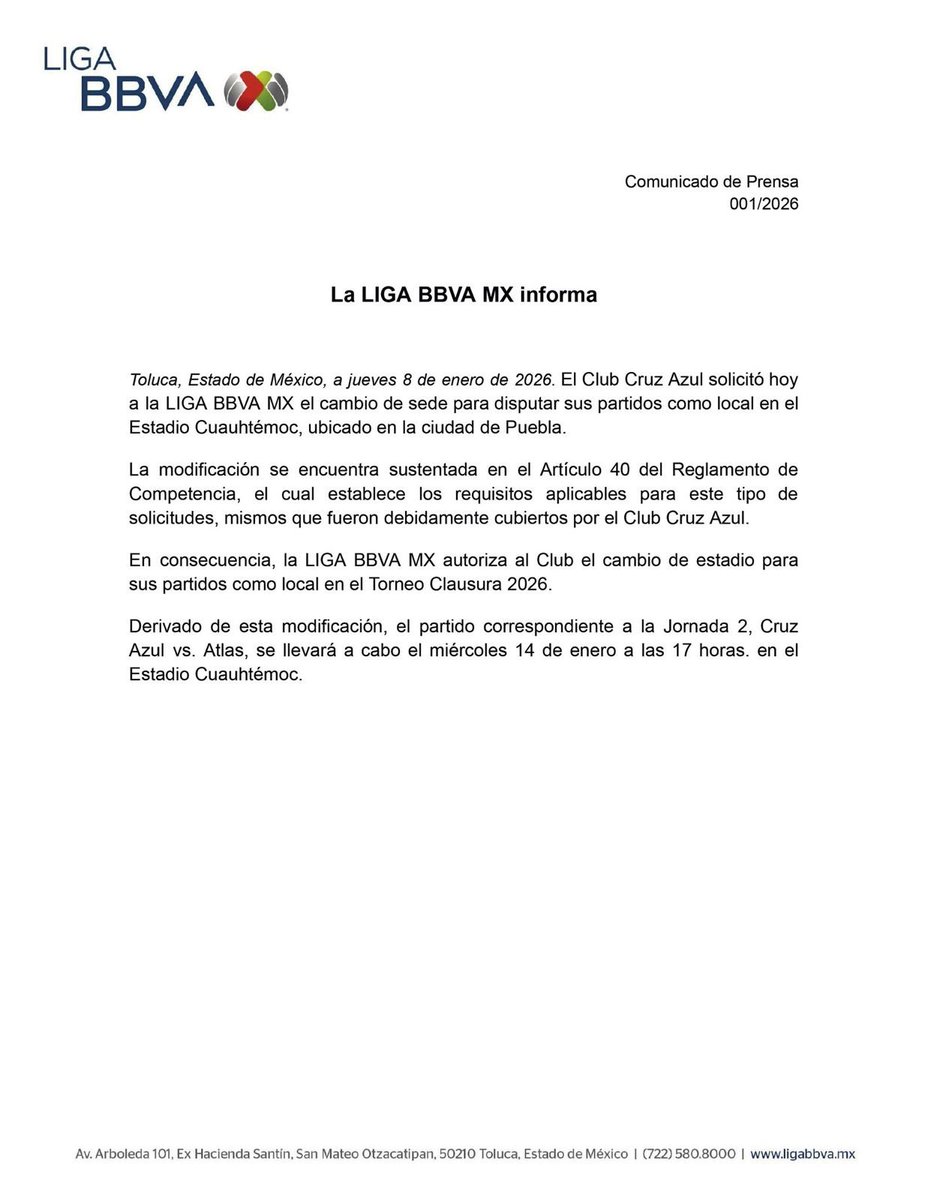 LIGA
BBVA

Comunicado de Prensa
001/2026

La LIGA BBVA MX informa

Toluca, Estado de México, a jueves 8 de enero de 2026. El Club Cruz Azul solicitó hoy a la LIGA BBVA MX el cambio de sede para disputar sus partidos como local en el Estadio Cuauhtémoc, ubicado en la ciudad de Puebla.

La modificación se encuentra sustentada en el Artículo 40 del Reglamento de Competencia, el cual establece los requisitos aplicables para este tipo de solicitudes, mismos que fueron debidamente cubiertos por el Club Cruz Azul.

En consecuencia, la LIGA BBVA MX autoriza al Club el cambio de estadio para sus partidos como local en el Torneo Clausura 2026.

Derivado de esta modificación, el partido correspondiente a la Jornada 2, Cruz Azul vs. Atlas, se llevará a cabo el miércoles 14 de enero a las 17 horas. en el Estadio Cuauhtémoc.

Av. Arboleda 101, Ex Hacienda Santín, San Mateo Otzacatipan, 50210 Toluca, Estado de México | (722) 580.8000 | www.ligabbva.mx